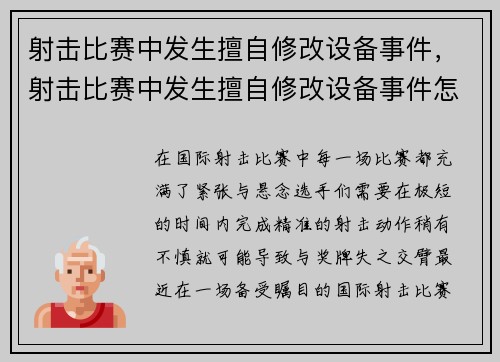 射击比赛中发生擅自修改设备事件，射击比赛中发生擅自修改设备事件怎

在国际射击比赛中每一场比赛都充满了紧张与悬念选手们需要在极短的时间内完成精准的射击动作稍有不慎就可能导致与奖牌失之交臂最近在一场备受瞩目的国际射击比赛